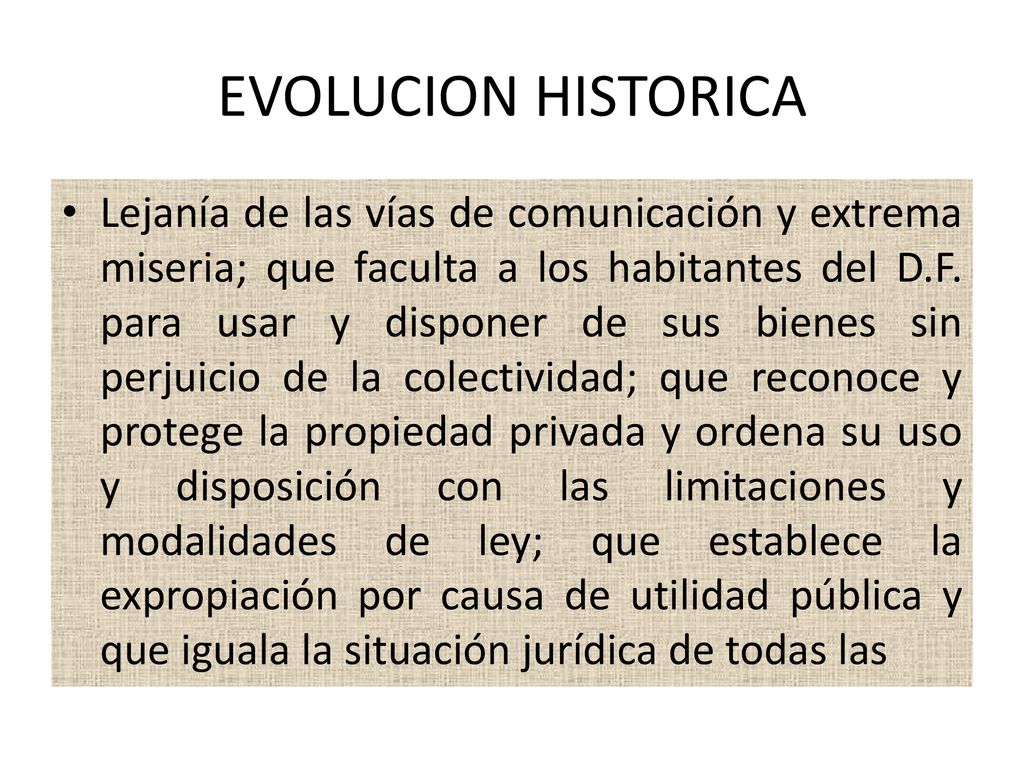 EVOLUCION HISTORICA

• Lejanía de las vías de comunicación y extrema miseria; que faculta a los habitantes del D.F. para usar y disponer de sus bienes sin perjuicio de la colectividad; que reconoce y protege la propiedad privada y ordena su uso y disposición con las limitaciones y modalidades de ley; que establece la expropiación por causa de utilidad pública y que iguala la situación jurídica de todas las